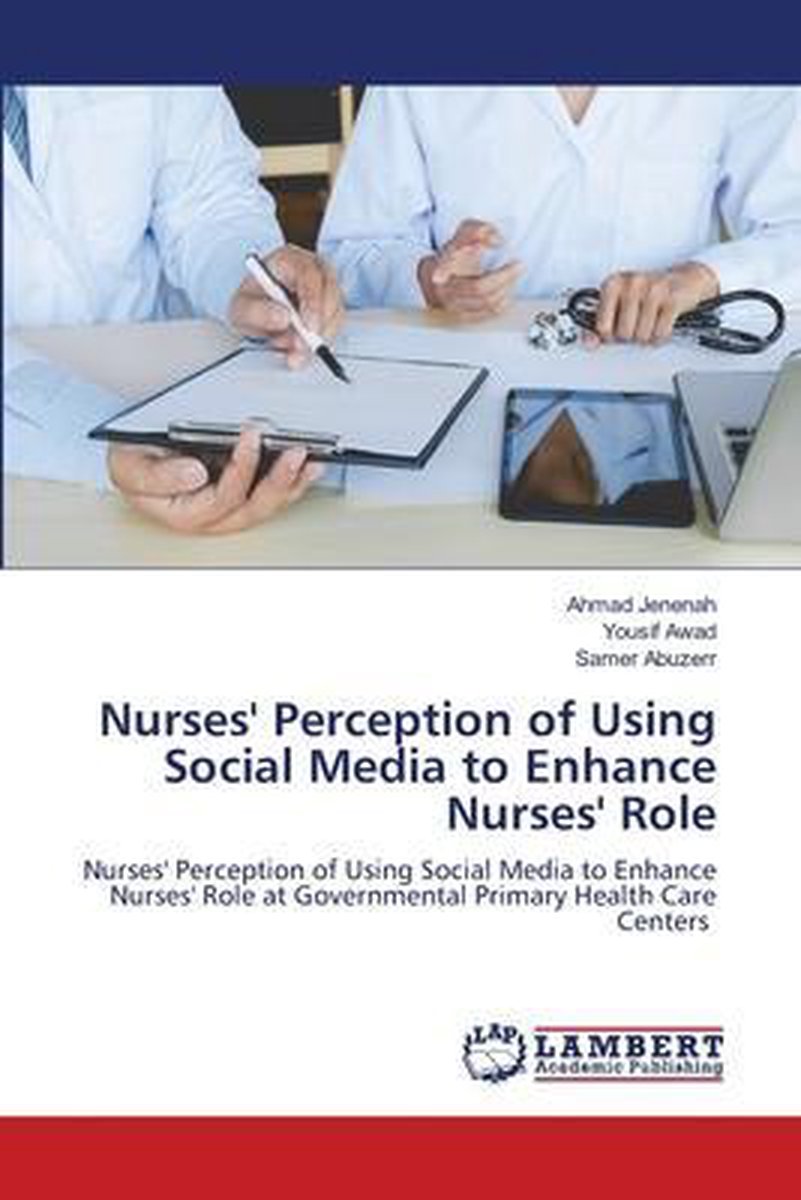 Ahmad Jenenah
Yousif Awad
Samer Abuzerr

Nurses' Perception of Using Social Media to Enhance Nurses' Role

Nurses' Perception of Using Social Media to Enhance Nurses' Role at Governmental Primary Health Care Centers

LAP
LAMBERT
Academic Publishing